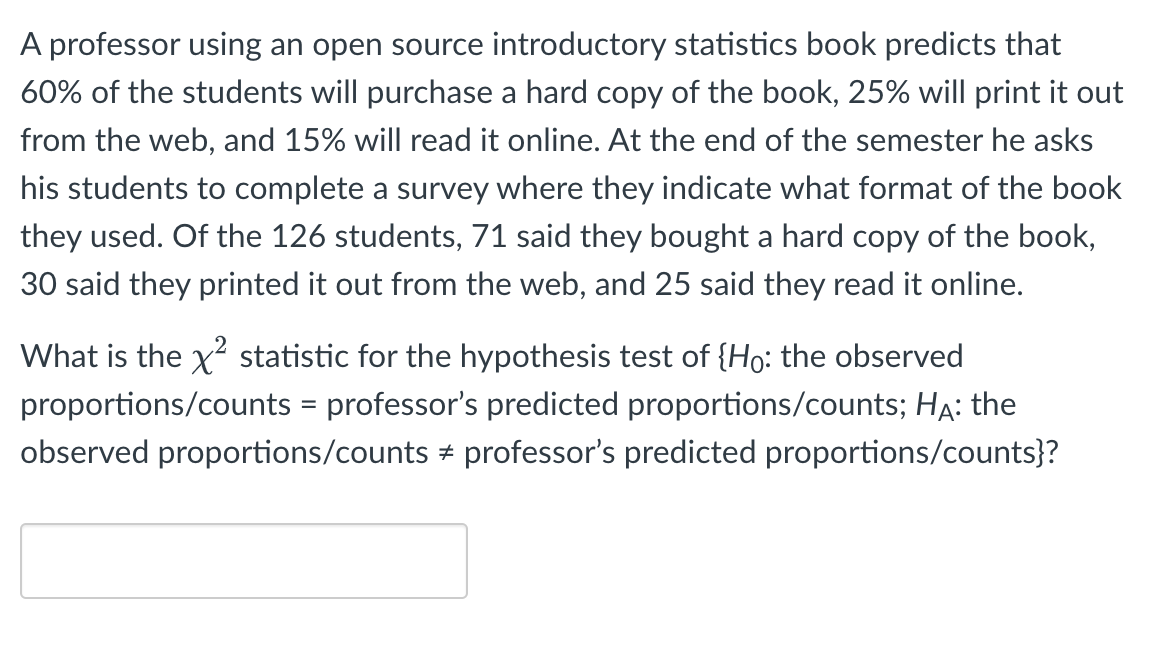 A professor using an open source introductory statistics book predicts that 60% of the students will purchase a hard copy of the book, 25% will print it out from the web, and 15% will read it online. At the end of the semester he asks his students to complete a survey where they indicate what format of the book they used. Of the 126 students, 71 said they bought a hard copy of the book, 30 said they printed it out from the web, and 25 said they read it online.

What is the $\chi^2$ statistic for the hypothesis test of {$H_0$: the observed proportions/counts = professor's predicted proportions/counts; $H_A$: the observed proportions/counts ≠ professor's predicted proportions/counts}?